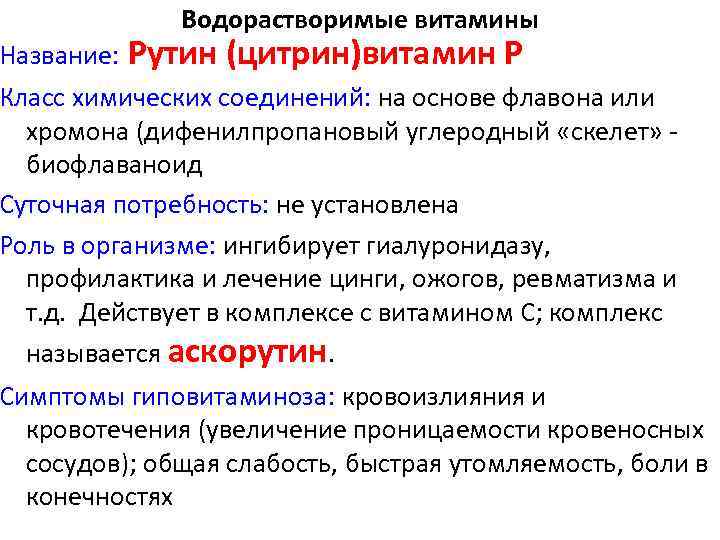 Водорастворимые витамины

Название: Рутин (цитрин)витамин Р

Класс химических соединений: на основе флавона или хромона (дифенилпропановый углеродный «скелет» - биофлаваноид

Суточная потребность: не установлена

Роль в организме: ингибирует гиалуронидазу, профилактика и лечение цинги, ожогов, ревматизма и т.д. Действует в комплексе с витамином С; комплекс называется аскорутин.

Симптомы гиповитаминоза: кровоизлияния и кровотечения (увеличение проницаемости кровеносных сосудов); общая слабость, быстрая утомляемость, боли в конечностях